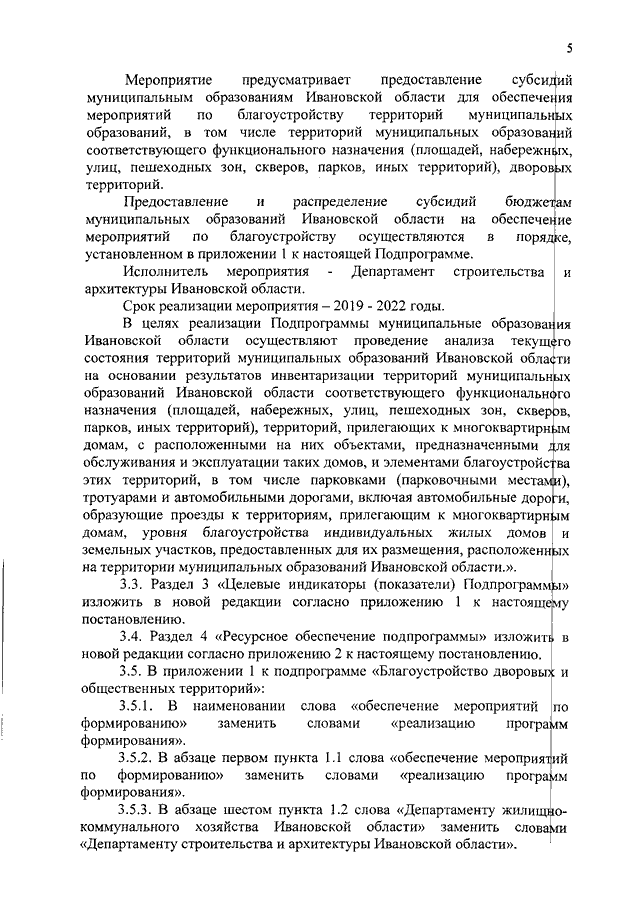 5

Мероприятие предусматривает предоставление субсидий муниципальным образованиям Ивановской области для обеспечения мероприятий по благоустройству территорий муниципальных образований, в том числе территорий муниципальных образований соответствующего функционального назначения (площадей, набережных, улиц, пешеходных зон, скверов, парков, иных территорий), дворовых территорий.

Предоставление и распределение субсидий бюджетам муниципальных образований Ивановской области на обеспечение мероприятий по благоустройству осуществляются в порядке, установленном в приложении 1 к настоящей Подпрограмме.

Исполнитель мероприятия - Департамент строительства и архитектуры Ивановской области.

Срок реализации мероприятия – 2019 - 2022 годы.

В целях реализации Подпрограммы муниципальные образования Ивановской области осуществляют проведение анализа текущего состояния территорий муниципальных образований Ивановской области на основании результатов инвентаризации территорий муниципальных образований Ивановской области соответствующего функционального назначения (площадей, набережных, улиц, пешеходных зон, скверов, парков, иных территорий), территорий, прилегающих к многоквартирным домам, с расположенными на них объектами, предназначенными для обслуживания и эксплуатации таких домов, и элементами благоустройства этих территорий, в том числе парковками (парковочными местами), тротуарами и автомобильными дорогами, включая автомобильные дороги, образующие проезды к территориям, прилегающим к многоквартирным домам, уровня благоустройства индивидуальных жилых домов и земельных участков, предоставленных для их размещения, расположенных на территории муниципальных образований Ивановской области.».

3.3. Раздел 3 «Целевые индикаторы (показатели) Подпрограммы» изложить в новой редакции согласно приложению 1 к настоящему постановлению.

3.4. Раздел 4 «Ресурсное обеспечение подпрограммы» изложить в новой редакции согласно приложению 2 к настоящему постановлению.

3.5. В приложении 1 к подпрограмме «Благоустройство дворовых и общественных территорий»:

3.5.1. В наименовании слова «обеспечение мероприятий по формированию» заменить словами «реализацию программ формирования».

3.5.2. В абзаце первом пункта 1.1 слова «обеспечение мероприятий по формированию» заменить словами «реализацию программ формирования».

3.5.3. В абзаце шестом пункта 1.2 слова «Департаменту жилищно-коммунального хозяйства Ивановской области» заменить словами «Департаменту строительства и архитектуры Ивановской области».